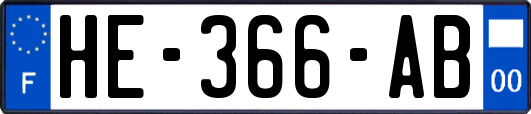 F
HE-366-AB
00